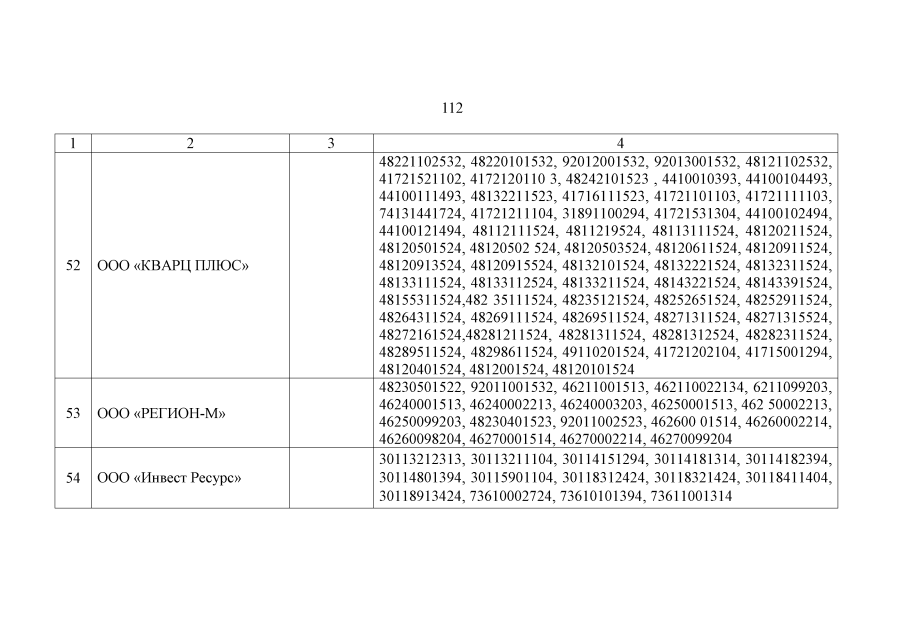 112

| 1 | 2 | 3 | 4 |
|---|---|---|---|
| 52 | ООО «КВАРЦ ПЛЮС» | | 48221102532, 48220101532, 92012001532, 92013001532, 48121102532, 41721521102, 4172120110 3, 48242101523 , 4410010393, 44100104493, 44100111493, 48132211523, 41716111523, 41721101103, 41721111103, 74131441724, 41721211104, 31891100294, 41721531304, 44100102494, 44100121494, 48112111524, 4811219524, 48113111524, 48120211524, 48120501524, 48120502 524, 48120503524, 48120611524, 48120911524, 48120913524, 48120915524, 48132101524, 48132221524, 48132311524, 48133111524, 48133112524, 48133211524, 48143221524, 48143391524, 48155311524,482 35111524, 48235121524, 48252651524, 48252911524, 48264311524, 48269111524, 48269511524, 48271311524, 48271315524, 48272161524,48281211524, 48281311524, 48281312524, 48282311524, 48289511524, 48298611524, 49110201524, 41721202104, 41715001294, 48120401524, 4812001524, 48120101524 |
| 53 | ООО «РЕГИОН-М» | | 48230501522, 92011001532, 46211001513, 462110022134, 6211099203, 46240001513, 46240002213, 46240003203, 46250001513, 462 50002213, 46250099203, 48230401523, 92011002523, 462600 01514, 46260002214, 46260098204, 46270001514, 46270002214, 46270099204 |
| 54 | ООО «Инвест Ресурс» | | 30113212313, 30113211104, 30114151294, 30114181314, 30114182394, 30114801394, 30115901104, 30118312424, 30118321424, 30118411404, 30118913424, 73610002724, 73610101394, 73611001314 |